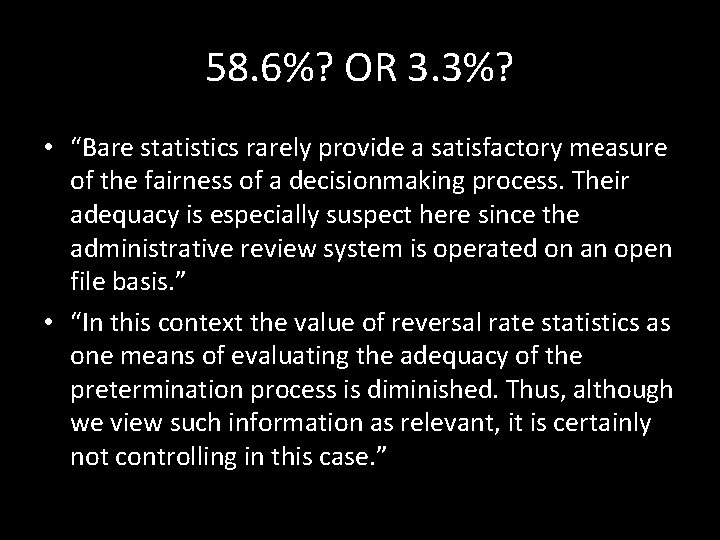 58.6%? OR 3.3%?

• “Bare statistics rarely provide a satisfactory measure of the fairness of a decisionmaking process. Their adequacy is especially suspect here since the administrative review system is operated on an open file basis.”

• “In this context the value of reversal rate statistics as one means of evaluating the adequacy of the pretermination process is diminished. Thus, although we view such information as relevant, it is certainly not controlling in this case.”